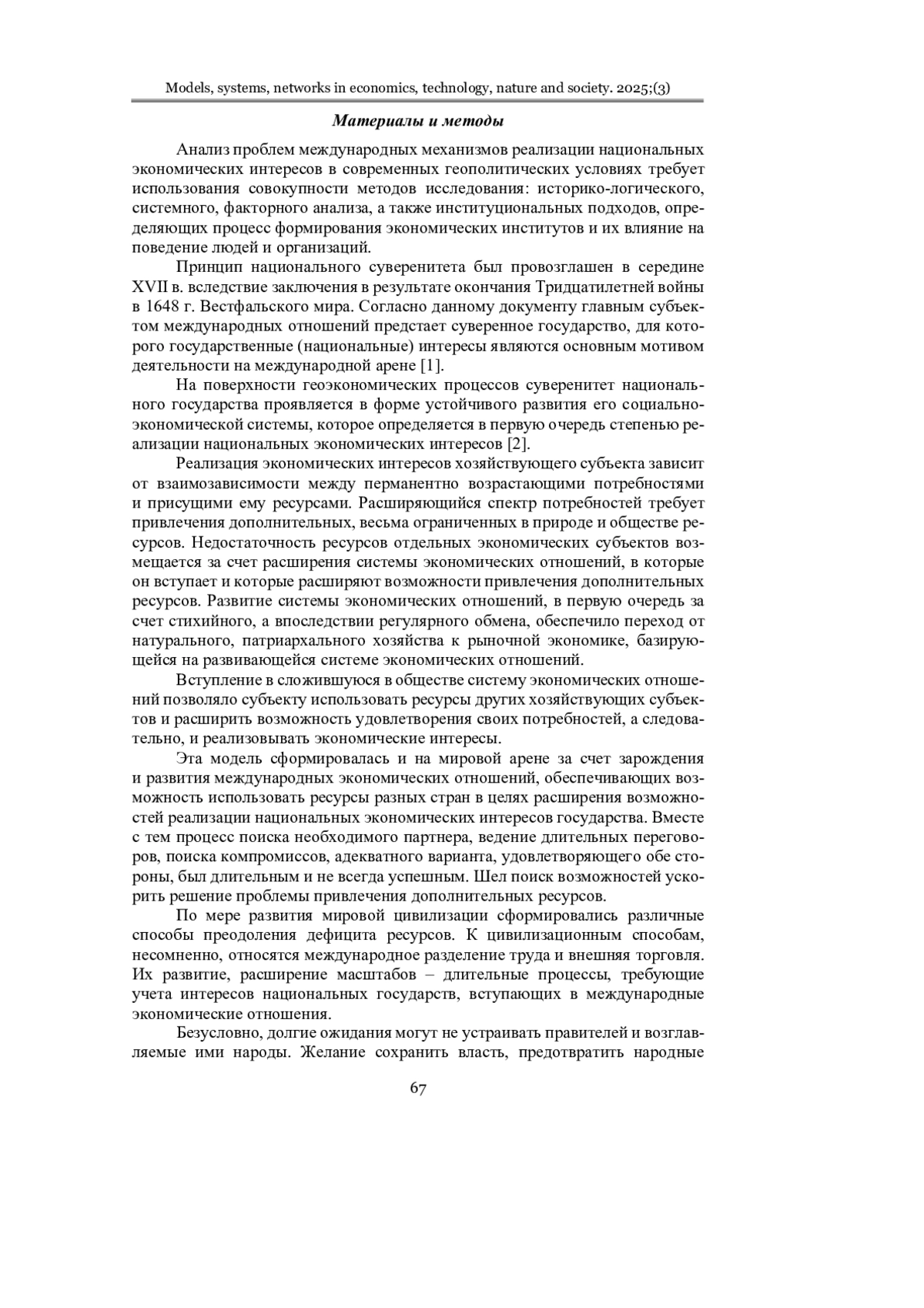 Models, systems, networks in economics, technology, nature and society. 2025;(3)

Материалы и методы

Анализ проблем международных механизмов реализации национальных экономических интересов в современных геополитических условиях требует использования совокупности методов исследования: историко-логического, системного, факторного анализа, а также институциональных подходов, определяющих процесс формирования экономических институтов и их влияние на поведение людей и организаций.

Принцип национального суверенитета был провозглашен в середине XVII в. вследствие заключения в результате окончания Тридцатилетней войны в 1648 г. Вестфальского мира. Согласно данному документу главным субъектом международных отношений предстает суверенное государство, для которого государственные (национальные) интересы являются основным мотивом деятельности на международной арене [1].

На поверхности геоэкономических процессов суверенитет национального государства проявляется в форме устойчивого развития его социально-экономической системы, которое определяется в первую очередь степенью реализации национальных экономических интересов [2].

Реализация экономических интересов хозяйствующего субъекта зависит от взаимозависимости между перманентно возрастающими потребностями и присущими ему ресурсами. Расширяющийся спектр потребностей требует привлечения дополнительных, весьма ограниченных в природе и обществе ресурсов. Недостаточность ресурсов отдельных экономических субъектов возмещается за счет расширения системы экономических отношений, в которые он вступает и которые расширяют возможности привлечения дополнительных ресурсов. Развитие системы экономических отношений, в первую очередь за счет стихийного, а впоследствии регулярного обмена, обеспечило переход от натурального, патриархального хозяйства к рыночной экономике, базирующейся на развивающейся системе экономических отношений.

Вступление в сложившуюся в обществе систему экономических отношений позволяло субъекту использовать ресурсы других хозяйствующих субъектов и расширить возможность удовлетворения своих потребностей, а следовательно, и реализовывать экономические интересы.

Эта модель сформировалась и на мировой арене за счет зарождения и развития международных экономических отношений, обеспечивающих возможность использовать ресурсы разных стран в целях расширения возможностей реализации национальных экономических интересов государства. Вместе с тем процесс поиска необходимого партнера, ведение длительных переговоров, поиска компромиссов, адекватного варианта, удовлетворяющего обе стороны, был длительным и не всегда успешным. Шел поиск возможностей ускорить решение проблемы привлечения дополнительных ресурсов.

По мере развития мировой цивилизации сформировались различные способы преодоления дефицита ресурсов. К цивилизационным способам, несомненно, относятся международное разделение труда и внешняя торговля. Их развитие, расширение масштабов – длительные процессы, требующие учета интересов национальных государств, вступающих в международные экономические отношения.

Безусловно, долгие ожидания могут не устраивать правителей и возглавляемые ими народы. Желание сохранить власть, предотвратить народные

67